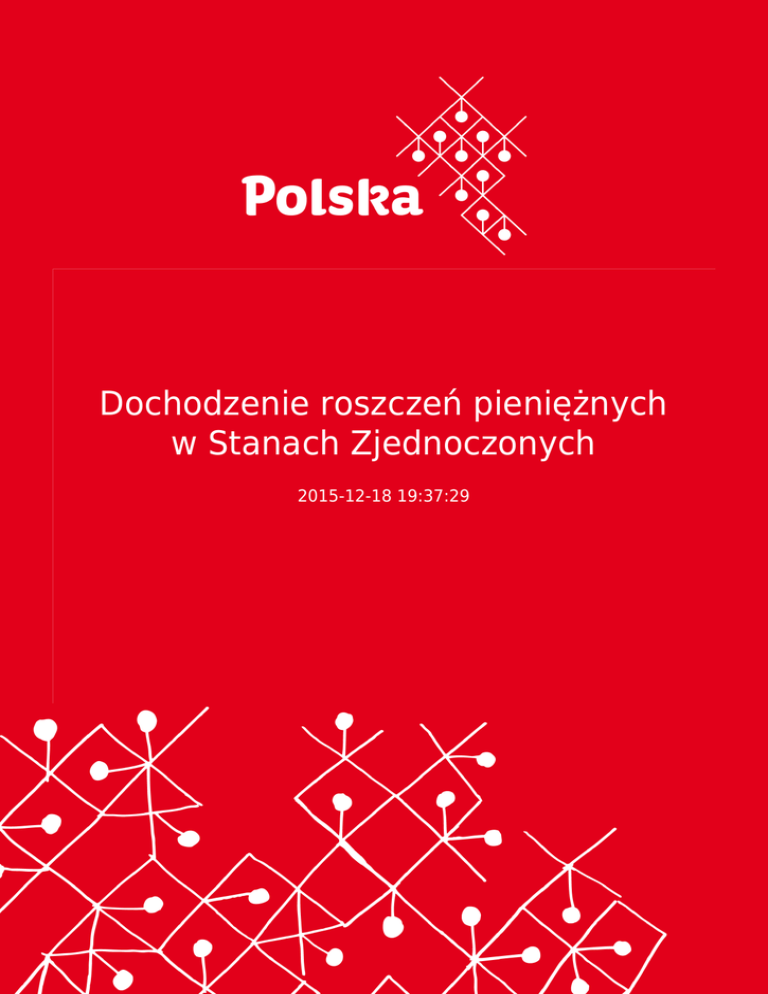 Polska

Dochodzenie roszczeń pieniężnych w Stanach Zjednoczonych

2015-12-18 19:37:29